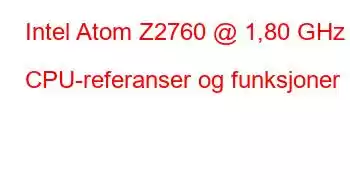 Intel Atom Z2760 @ 1,80 GHz

CPU-referanser og funksjoner